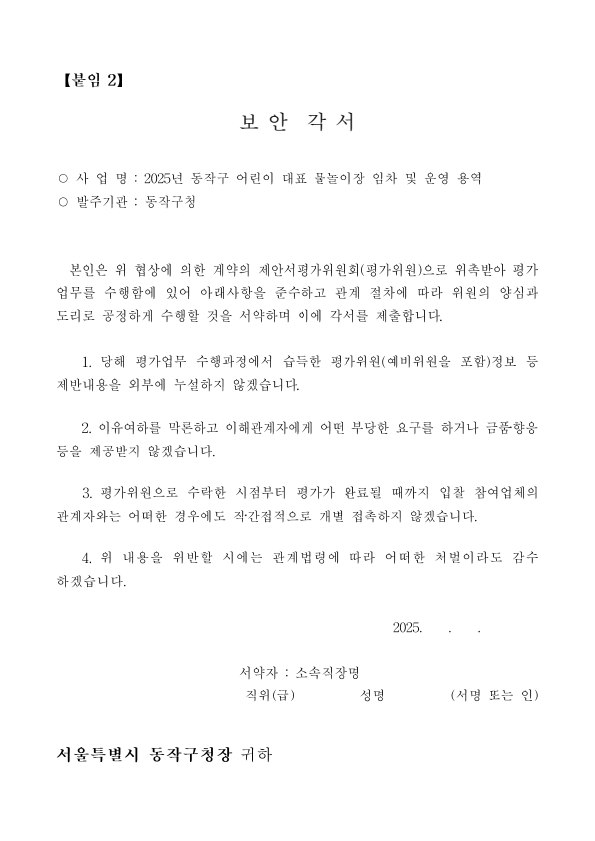 【붙임 2】

보 안 각 서

○ 사 업 명 : 2025년 동작구 어린이 대표 물놀이장 임차 및 운영 용역
○ 발주기관 : 동작구청

본인은 위 협상에 의한 계약의 제안서평가위원회(평가위원)으로 위촉받아 평가업무를 수행함에 있어 아래사항을 준수하고 관계 절차에 따라 위원의 양심과 도리로 공정하게 수행할 것을 서약하며 이에 각서를 제출합니다.

1. 당해 평가업무 수행과정에서 습득한 평가위원(예비위원을 포함)정보 등 제반내용을 외부에 누설하지 않겠습니다.

2. 이유여하를 막론하고 이해관계자에게 어떤 부당한 요구를 하거나 금품·향응 등을 제공받지 않겠습니다.

3. 평가위원으로 수락한 시점부터 평가가 완료될 때까지 입찰 참여업체의 관계자와는 어떠한 경우에도 직·간접적으로 개별 접촉하지 않겠습니다.

4. 위 내용을 위반할 시에는 관계법령에 따라 어떠한 처벌이라도 감수하겠습니다.

2025. . .

서약자 : 소속직장명
직위(급) 성명 (서명 또는 인)

서울특별시 동작구청장 귀하